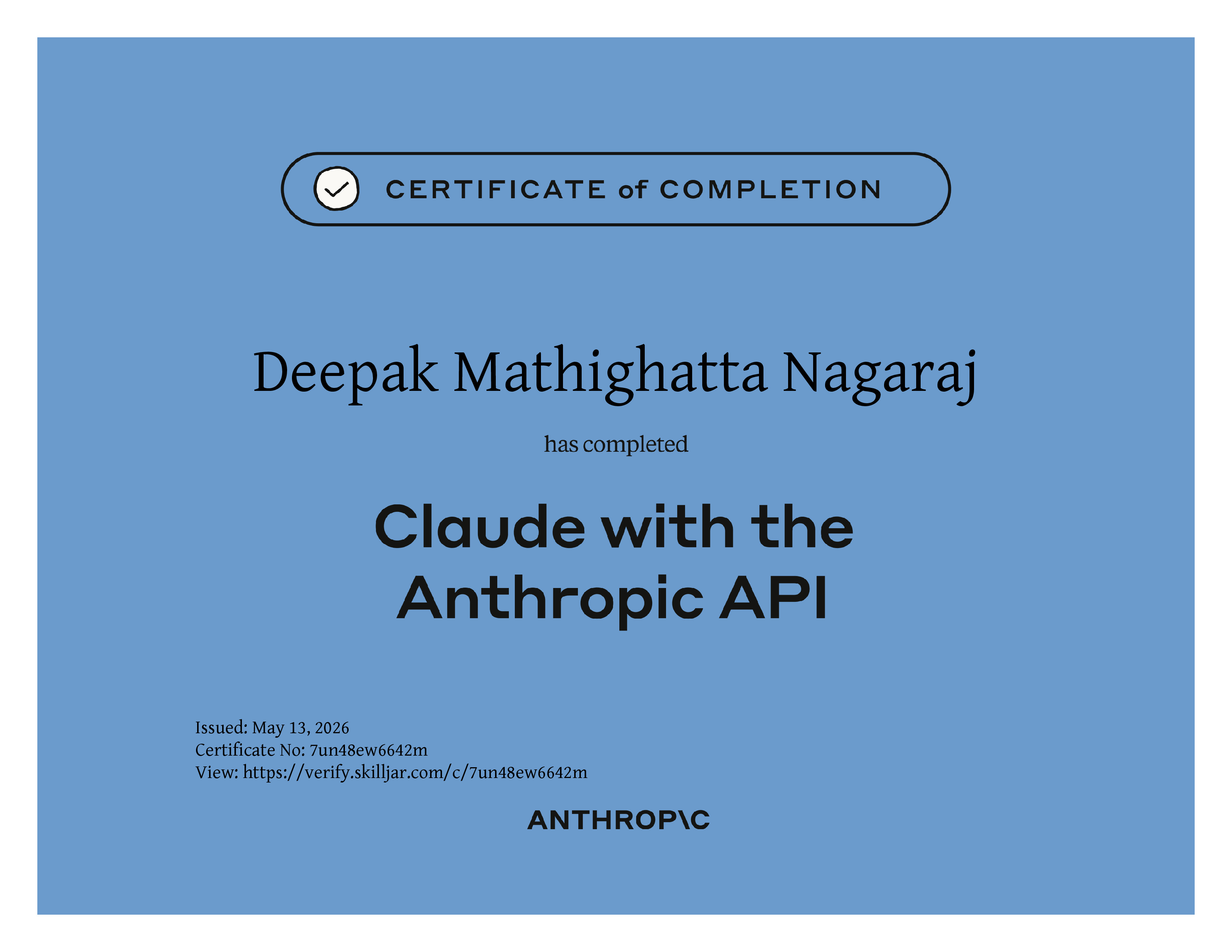 CERTIFICATE of COMPLETION

Deepak Mathighatta Nagaraj

has completed

Claude with the Anthropic API

Issued: May 13, 2026
Certificate No: 7un48ew6642m
View: https://verify.skilljar.com/c/7un48ew6642m

ANTHROP\C